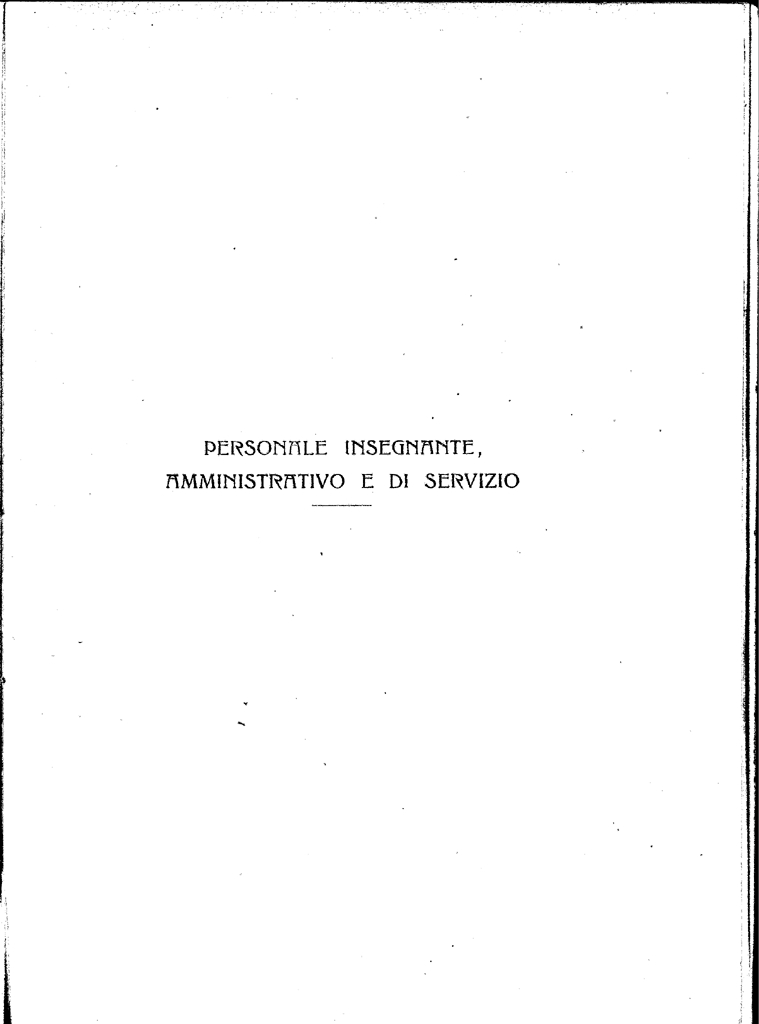 PERSONALE INSEGNANTE,
AMMINISTRATIVO E DI SERVIZIO